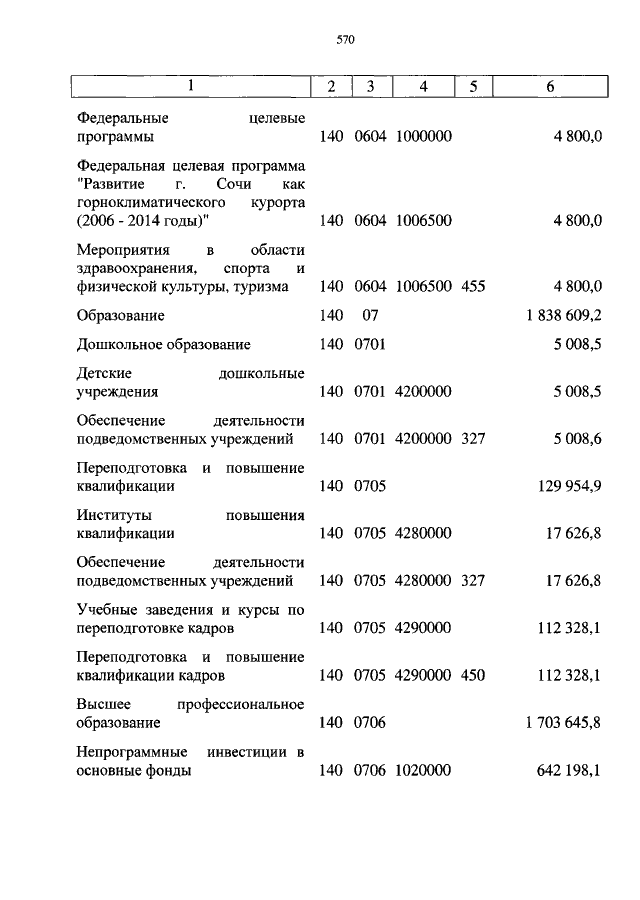 570

| 1 | 2 | 3 | 4 | 5 | 6 |
|---|---|---|---|---|---|
| Федеральные целевые программы | 140 | 0604 | 1000000 | | 4 800,0 |
| Федеральная целевая программа "Развитие г. Сочи как горноклиматического курорта (2006 - 2014 годы)" | 140 | 0604 | 1006500 | | 4 800,0 |
| Мероприятия в области здравоохранения, спорта и физической культуры, туризма | 140 | 0604 | 1006500 | 455 | 4 800,0 |
| Образование | 140 | 07 | | | 1 838 609,2 |
| Дошкольное образование | 140 | 0701 | | | 5 008,5 |
| Детские дошкольные учреждения | 140 | 0701 | 4200000 | | 5 008,5 |
| Обеспечение деятельности подведомственных учреждений | 140 | 0701 | 4200000 | 327 | 5 008,6 |
| Переподготовка и повышение квалификации | 140 | 0705 | | | 129 954,9 |
| Институты повышения квалификации | 140 | 0705 | 4280000 | | 17 626,8 |
| Обеспечение деятельности подведомственных учреждений | 140 | 0705 | 4280000 | 327 | 17 626,8 |
| Учебные заведения и курсы по переподготовке кадров | 140 | 0705 | 4290000 | | 112 328,1 |
| Переподготовка и повышение квалификации кадров | 140 | 0705 | 4290000 | 450 | 112 328,1 |
| Высшее профессиональное образование | 140 | 0706 | | | 1 703 645,8 |
| Непрограммные инвестиции в основные фонды | 140 | 0706 | 1020000 | | 642 198,1 |